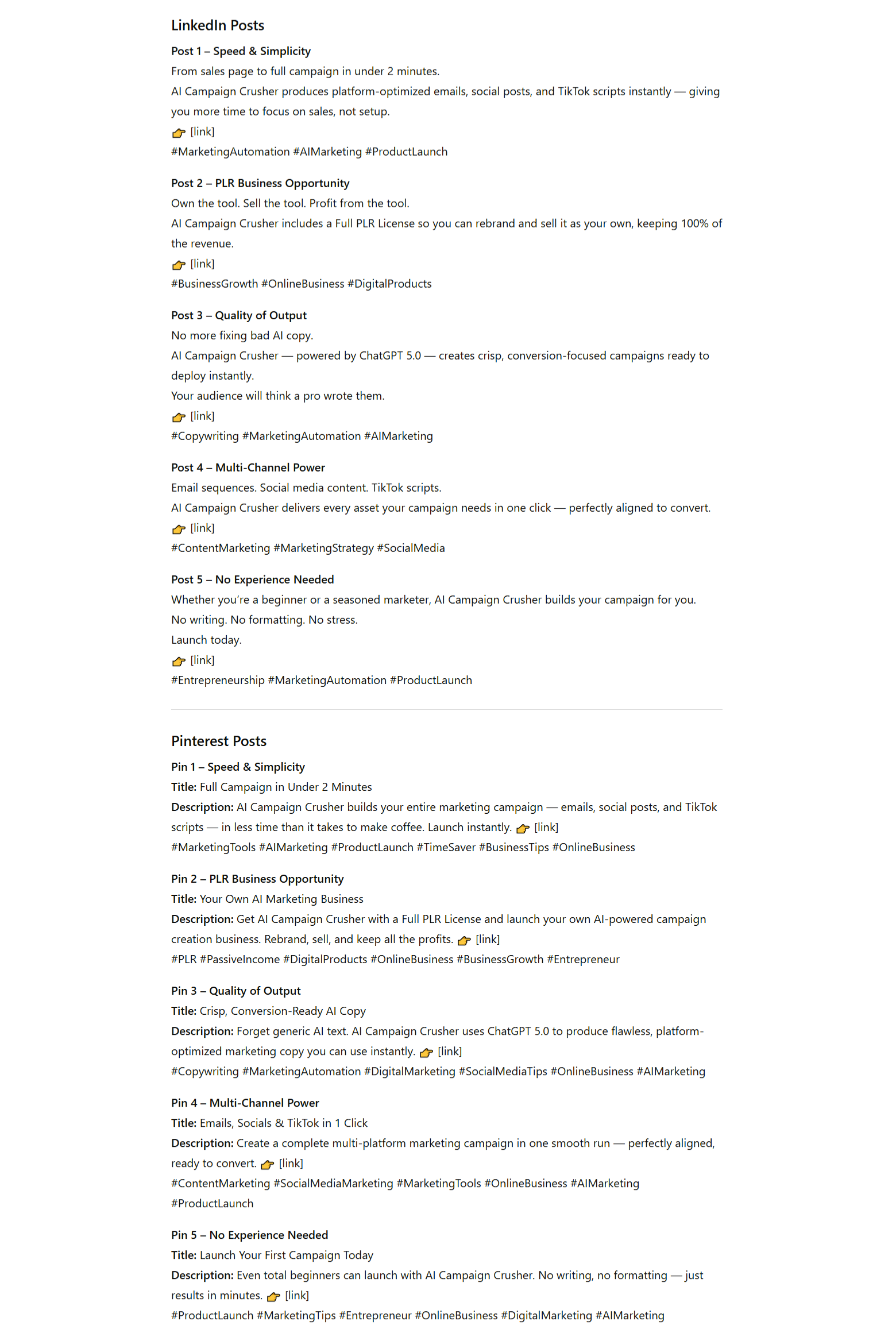 LinkedIn Posts

Post 1 – Speed & Simplicity
From sales page to full campaign in under 2 minutes.
AI Campaign Crusher produces platform-optimized emails, social posts, and TikTok scripts instantly — giving you more time to focus on sales, not setup.
👉 [link]
#MarketingAutomation #AIMarketing #ProductLaunch

Post 2 – PLR Business Opportunity
Own the tool. Sell the tool. Profit from the tool.
AI Campaign Crusher includes a Full PLR License so you can rebrand and sell it as your own, keeping 100% of the revenue.
👉 [link]
#BusinessGrowth #OnlineBusiness #DigitalProducts

Post 3 – Quality of Output
No more fixing bad AI copy.
AI Campaign Crusher — powered by ChatGPT 5.0 — creates crisp, conversion-focused campaigns ready to deploy instantly.
Your audience will think a pro wrote them.
👉 [link]
#Copywriting #MarketingAutomation #AIMarketing

Post 4 – Multi-Channel Power
Email sequences. Social media content. TikTok scripts.
AI Campaign Crusher delivers every asset your campaign needs in one click — perfectly aligned to convert.
👉 [link]
#ContentMarketing #MarketingStrategy #SocialMedia

Post 5 – No Experience Needed
Whether you're a beginner or a seasoned marketer, AI Campaign Crusher builds your campaign for you.
No writing. No formatting. No stress.
Launch today.
👉 [link]
#Entrepreneurship #MarketingAutomation #ProductLaunch

Pinterest Posts

Pin 1 – Speed & Simplicity
Title: Full Campaign in Under 2 Minutes
Description: AI Campaign Crusher builds your entire marketing campaign — emails, social posts, and TikTok scripts — in less time than it takes to make coffee. Launch instantly. 👉 [link]
#MarketingTools #AIMarketing #ProductLaunch #TimeSaver #BusinessTips #OnlineBusiness

Pin 2 – PLR Business Opportunity
Title: Your Own AI Marketing Business
Description: Get AI Campaign Crusher with a Full PLR License and launch your own AI-powered campaign creation business. Rebrand, sell, and keep all the profits. 👉 [link]
#PLR #PassiveIncome #DigitalProducts #OnlineBusiness #BusinessGrowth #Entrepreneur

Pin 3 – Quality of Output
Title: Crisp, Conversion-Ready AI Copy
Description: Forget generic AI text. AI Campaign Crusher uses ChatGPT 5.0 to produce flawless, platform-optimized marketing copy you can use instantly. 👉 [link]
#Copywriting #MarketingAutomation #DigitalMarketing #SocialMediaTips #OnlineBusiness #AIMarketing

Pin 4 – Multi-Channel Power
Title: Emails, Socials & TikTok in 1 Click
Description: Create a complete multi-platform marketing campaign in one smooth run — perfectly aligned, ready to convert. 👉 [link]
#ContentMarketing #SocialMediaMarketing #MarketingTools #OnlineBusiness #AIMarketing #ProductLaunch

Pin 5 – No Experience Needed
Title: Launch Your First Campaign Today
Description: Even total beginners can launch with AI Campaign Crusher. No writing, no formatting — just results in minutes. 👉 [link]
#ProductLaunch #MarketingTips #Entrepreneur #OnlineBusiness #DigitalMarketing #AIMarketing